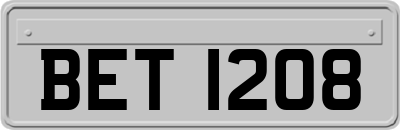 BET 1208